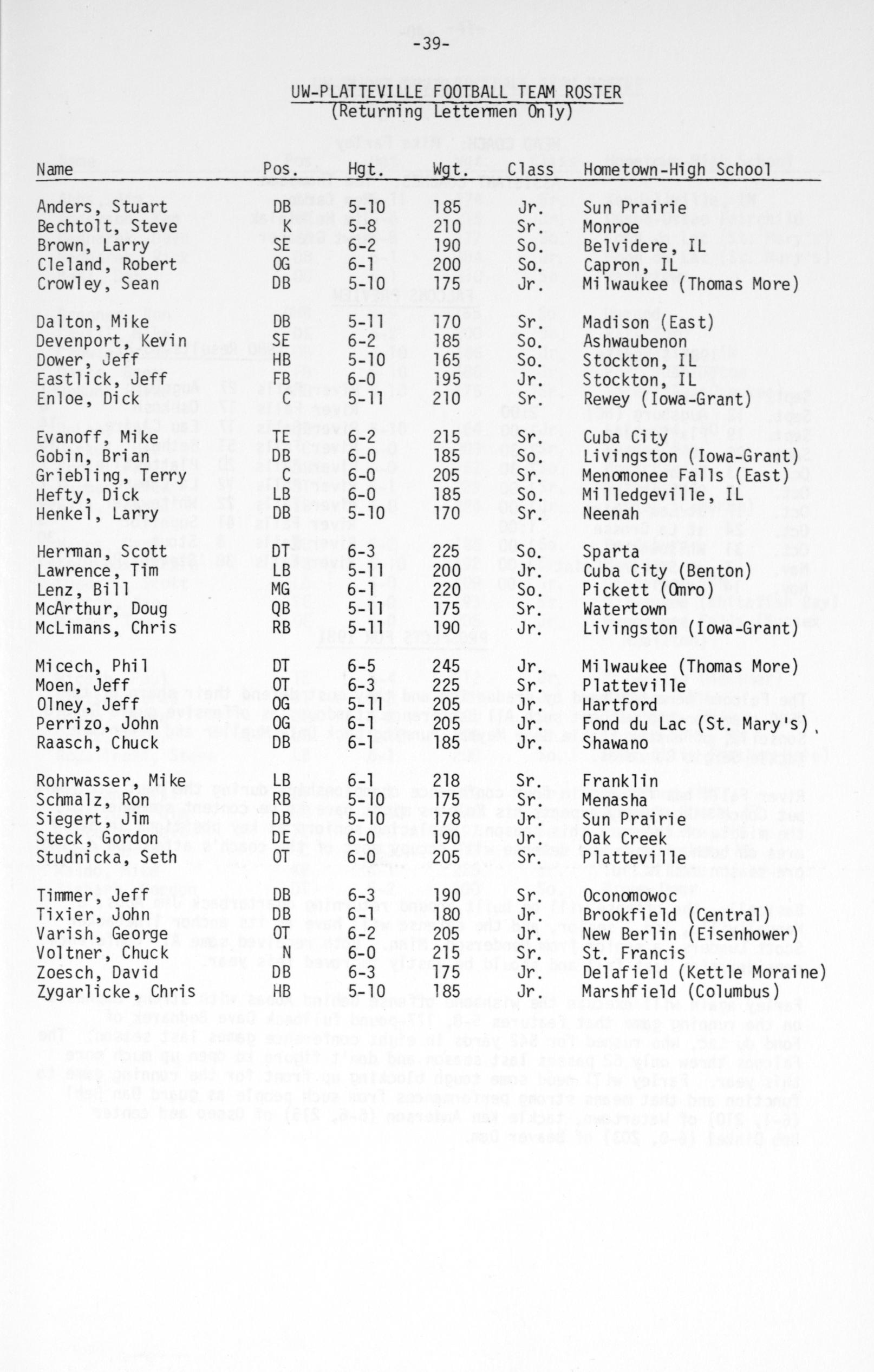 -39-

UW-PLATTEVILLE FOOTBALL TEAM ROSTER
(Returning Lettermen Only)

| Name | Pos. | Hgt. | Wgt. | Class | Hometown-High School |
|---|---|---|---|---|---|
| Anders, Stuart | DB | 5-10 | 185 | Jr. | Sun Prairie |
| Bechtolt, Steve | K | 5-8 | 210 | Sr. | Monroe |
| Brown, Larry | SE | 6-2 | 190 | So. | Belvidere, IL |
| Cleland, Robert | OG | 6-1 | 200 | So. | Capron, IL |
| Crowley, Sean | DB | 5-10 | 175 | Jr. | Milwaukee (Thomas More) |
| Dalton, Mike | DB | 5-11 | 170 | Sr. | Madison (East) |
| Devenport, Kevin | SE | 6-2 | 185 | So. | Ashwaubenon |
| Dower, Jeff | HB | 5-10 | 165 | So. | Stockton, IL |
| Eastlick, Jeff | FB | 6-0 | 195 | Jr. | Stockton, IL |
| Enloe, Dick | C | 5-11 | 210 | Sr. | Rewey (Iowa-Grant) |
| Evanoff, Mike | TE | 6-2 | 215 | Sr. | Cuba City |
| Gobin, Brian | DB | 6-0 | 185 | So. | Livingston (Iowa-Grant) |
| Griebling, Terry | C | 6-0 | 205 | Sr. | Menomonee Falls (East) |
| Hefty, Dick | LB | 6-0 | 185 | So. | Milledgeville, IL |
| Henkel, Larry | DB | 5-10 | 170 | Sr. | Neenah |
| Herrman, Scott | DT | 6-3 | 225 | So. | Sparta |
| Lawrence, Tim | LB | 5-11 | 200 | Jr. | Cuba City (Benton) |
| Lenz, Bill | MG | 6-1 | 220 | So. | Pickett (Omro) |
| McArthur, Doug | QB | 5-11 | 175 | Sr. | Watertown |
| McLimans, Chris | RB | 5-11 | 190 | Jr. | Livingston (Iowa-Grant) |
| Micech, Phil | DT | 6-5 | 245 | Jr. | Milwaukee (Thomas More) |
| Moen, Jeff | OT | 6-3 | 225 | Sr. | Platteville |
| Olney, Jeff | OG | 5-11 | 205 | Jr. | Hartford |
| Perrizo, John | OG | 6-1 | 205 | Jr. | Fond du Lac (St. Mary's) |
| Raasch, Chuck | DB | 6-1 | 185 | Jr. | Shawano |
| Rohrwasser, Mike | LB | 6-1 | 218 | Sr. | Franklin |
| Schmalz, Ron | RB | 5-10 | 175 | Sr. | Menasha |
| Siegert, Jim | DB | 5-10 | 178 | Jr. | Sun Prairie |
| Steck, Gordon | DE | 6-0 | 190 | Jr. | Oak Creek |
| Studnicka, Seth | OT | 6-0 | 205 | Sr. | Platteville |
| Timmer, Jeff | DB | 6-3 | 190 | Sr. | Oconomowoc |
| Tixier, John | DB | 6-1 | 180 | Jr. | Brookfield (Central) |
| Varish, George | OT | 6-2 | 205 | Jr. | New Berlin (Eisenhower) |
| Voltner, Chuck | N | 6-0 | 215 | Sr. | St. Francis |
| Zoesch, David | DB | 6-3 | 175 | Jr. | Delafield (Kettle Moraine) |
| Zygarlicke, Chris | HB | 5-10 | 185 | Jr. | Marshfield (Columbus) |